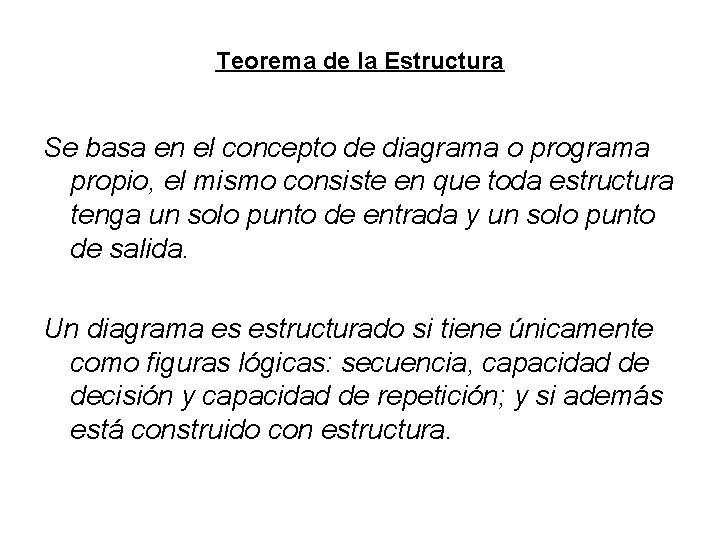 Teorema de la Estructura

Se basa en el concepto de diagrama o programa propio, el mismo consiste en que toda estructura tenga un solo punto de entrada y un solo punto de salida.

Un diagrama es estructurado si tiene únicamente como figuras lógicas: secuencia, capacidad de decisión y capacidad de repetición; y si además está construido con estructura.